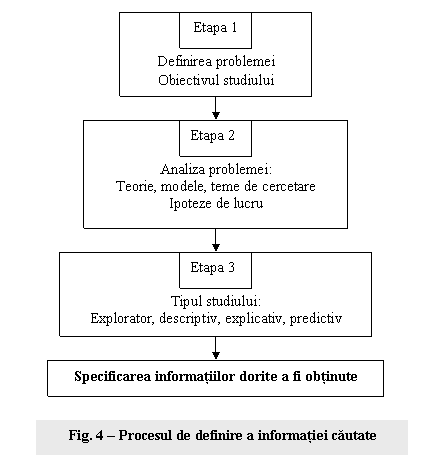 Etapa 1

Definirea problemei
Obiectivul studiului

Etapa 2

Analiza problemei:
Teorie, modele, teme de cercetare
Ipoteze de lucru

Etapa 3

Tipul studiului:
Explorator, descriptiv, explicativ, predictiv

Specificarea informațiilor dorite a fi obținute

Fig. 4 – Procesul de definire a informației căutate